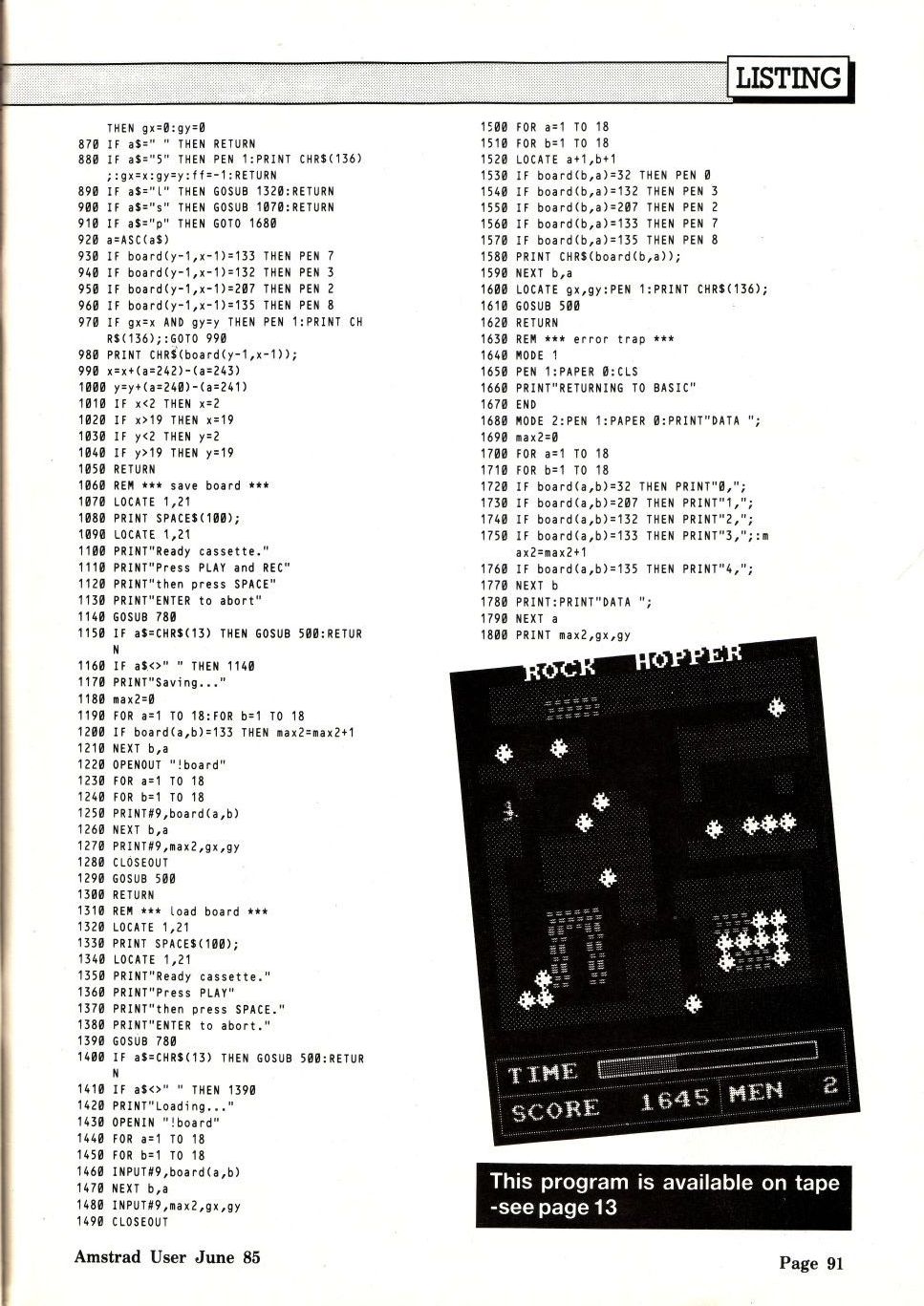 LISTING

THEN gx=0:gy=0
870 IF a$=" " THEN RETURN
880 IF a$="5" THEN PEN 1:PRINT CHR$(136);:gx=x:gy=y:ff=-1:RETURN
890 IF a$="l" THEN GOSUB 1320:RETURN
900 IF a$="s" THEN GOSUB 1070:RETURN
910 IF a$="p" THEN GOTO 1680
920 a=ASC(a$)
930 IF board(y-1,x-1)=133 THEN PEN 7
940 IF board(y-1,x-1)=132 THEN PEN 3
950 IF board(y-1,x-1)=207 THEN PEN 2
960 IF board(y-1,x-1)=135 THEN PEN 8
970 IF gx=x AND gy=y THEN PEN 1:PRINT CHR$(136);:GOTO 990
980 PRINT CHR$(board(y-1,x-1));
990 x=x+(a=242)-(a=243)
1000 y=y+(a=240)-(a=241)
1010 IF x<2 THEN x=2
1020 IF x>19 THEN x=19
1030 IF y<2 THEN y=2
1040 IF y>19 THEN y=19
1050 RETURN
1060 REM *** save board ***
1070 LOCATE 1,21
1080 PRINT SPACE$(100);
1090 LOCATE 1,21
1100 PRINT"Ready cassette."
1110 PRINT"Press PLAY and REC"
1120 PRINT"then press SPACE"
1130 PRINT"ENTER to abort"
1140 GOSUB 780
1150 IF a$=CHR$(13) THEN GOSUB 500:RETURN
1160 IF a$<>" " THEN 1140
1170 PRINT"Saving..."
1180 max2=0
1190 FOR a=1 TO 18:FOR b=1 TO 18
1200 IF board(a,b)=133 THEN max2=max2+1
1210 NEXT b,a
1220 OPENOUT "!board"
1230 FOR a=1 TO 18
1240 FOR b=1 TO 18
1250 PRINT#9,board(a,b)
1260 NEXT b,a
1270 PRINT#9,max2,gx,gy
1280 CLOSEOUT
1290 GOSUB 500
1300 RETURN
1310 REM *** load board ***
1320 LOCATE 1,21
1330 PRINT SPACE$(100);
1340 LOCATE 1,21
1350 PRINT"Ready cassette."
1360 PRINT"Press PLAY"
1370 PRINT"then press SPACE."
1380 PRINT"ENTER to abort."
1390 GOSUB 780
1400 IF a$=CHR$(13) THEN GOSUB 500:RETURN
1410 IF a$<>" " THEN 1390
1420 PRINT"Loading..."
1430 OPENIN "!board"
1440 FOR a=1 TO 18
1450 FOR b=1 TO 18
1460 INPUT#9,board(a,b)
1470 NEXT b,a
1480 INPUT#9,max2,gx,gy
1490 CLOSEOUT

1500 FOR a=1 TO 18
1510 FOR b=1 TO 18
1520 LOCATE a+1,b+1
1530 IF board(b,a)=32 THEN PEN 0
1540 IF board(b,a)=132 THEN PEN 3
1550 IF board(b,a)=207 THEN PEN 2
1560 IF board(b,a)=133 THEN PEN 7
1570 IF board(b,a)=135 THEN PEN 8
1580 PRINT CHR$(board(b,a));
1590 NEXT b,a
1600 LOCATE gx,gy:PEN 1:PRINT CHR$(136);
1610 GOSUB 500
1620 RETURN
1630 REM *** error trap ***
1640 MODE 1
1650 PEN 1:PAPER 0:CLS
1660 PRINT"RETURNING TO BASIC"
1670 END
1680 MODE 2:PEN 1:PAPER 0:PRINT"DATA ";
1690 max2=0
1700 FOR a=1 TO 18
1710 FOR b=1 TO 18
1720 IF board(a,b)=32 THEN PRINT"0,";
1730 IF board(a,b)=207 THEN PRINT"1,";
1740 IF board(a,b)=132 THEN PRINT"2,";
1750 IF board(a,b)=133 THEN PRINT"3,";:max2=max2+1
1760 IF board(a,b)=135 THEN PRINT"4,";
1770 NEXT b
1780 PRINT:PRINT"DATA ";
1790 NEXT a
1800 PRINT max2,gx,gy

ROCK HOPPER

TIME
SCORE 1645 MEN 2

This program is available on tape -see page 13

Amstrad User June 85

Page 91